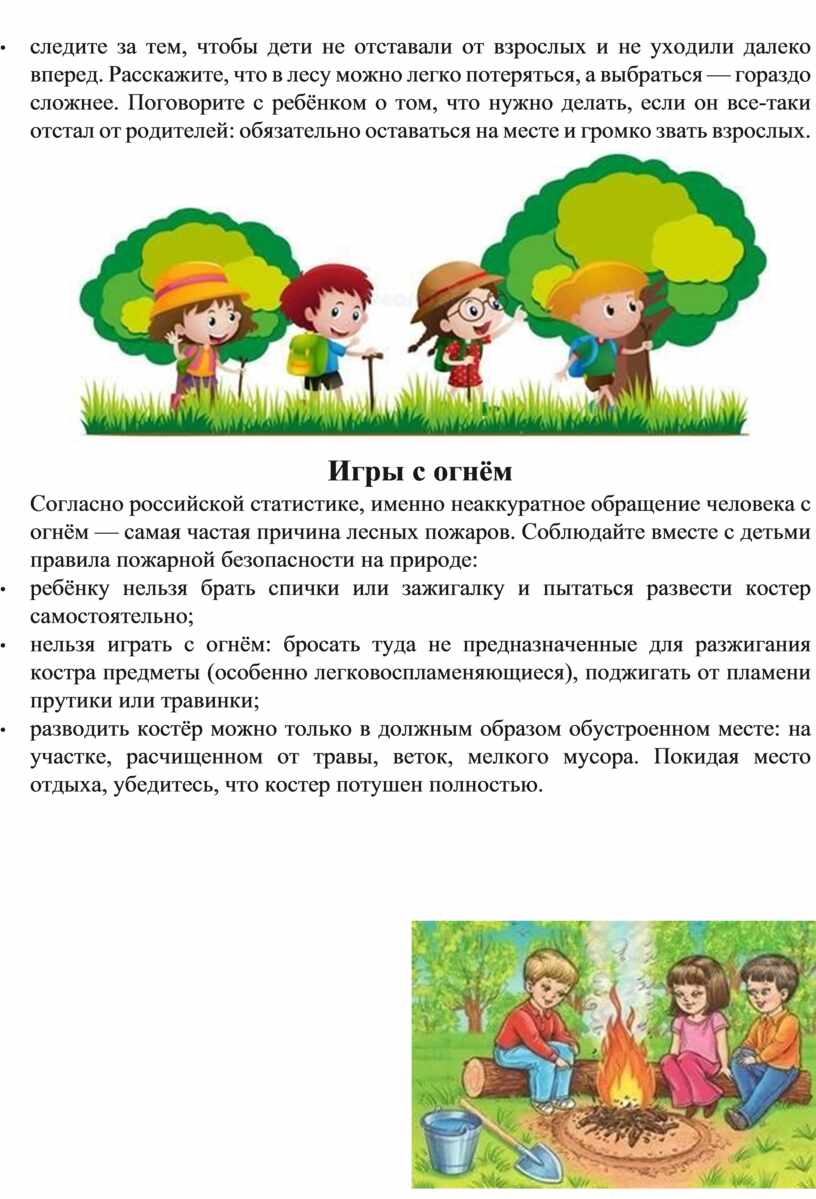 • следите за тем, чтобы дети не отставали от взрослых и не уходили далеко вперед. Расскажите, что в лесу можно легко потеряться, а выбраться — гораздо сложнее. Поговорите с ребёнком о том, что нужно делать, если он все-таки отстал от родителей: обязательно оставаться на месте и громко звать взрослых.

Игры с огнём

Согласно российской статистике, именно неаккуратное обращение человека с огнём — самая частая причина лесных пожаров. Соблюдайте вместе с детьми правила пожарной безопасности на природе:

• ребёнку нельзя брать спички или зажигалку и пытаться развести костер самостоятельно;

• нельзя играть с огнём: бросать туда не предназначенные для разжигания костра предметы (особенно легковоспламеняющиеся), поджигать от пламени прутики или травинки;

• разводить костёр можно только в должным образом обустроенном месте: на участке, расчищенном от травы, веток, мелкого мусора. Покидая место отдыха, убедитесь, что костер потушен полностью.